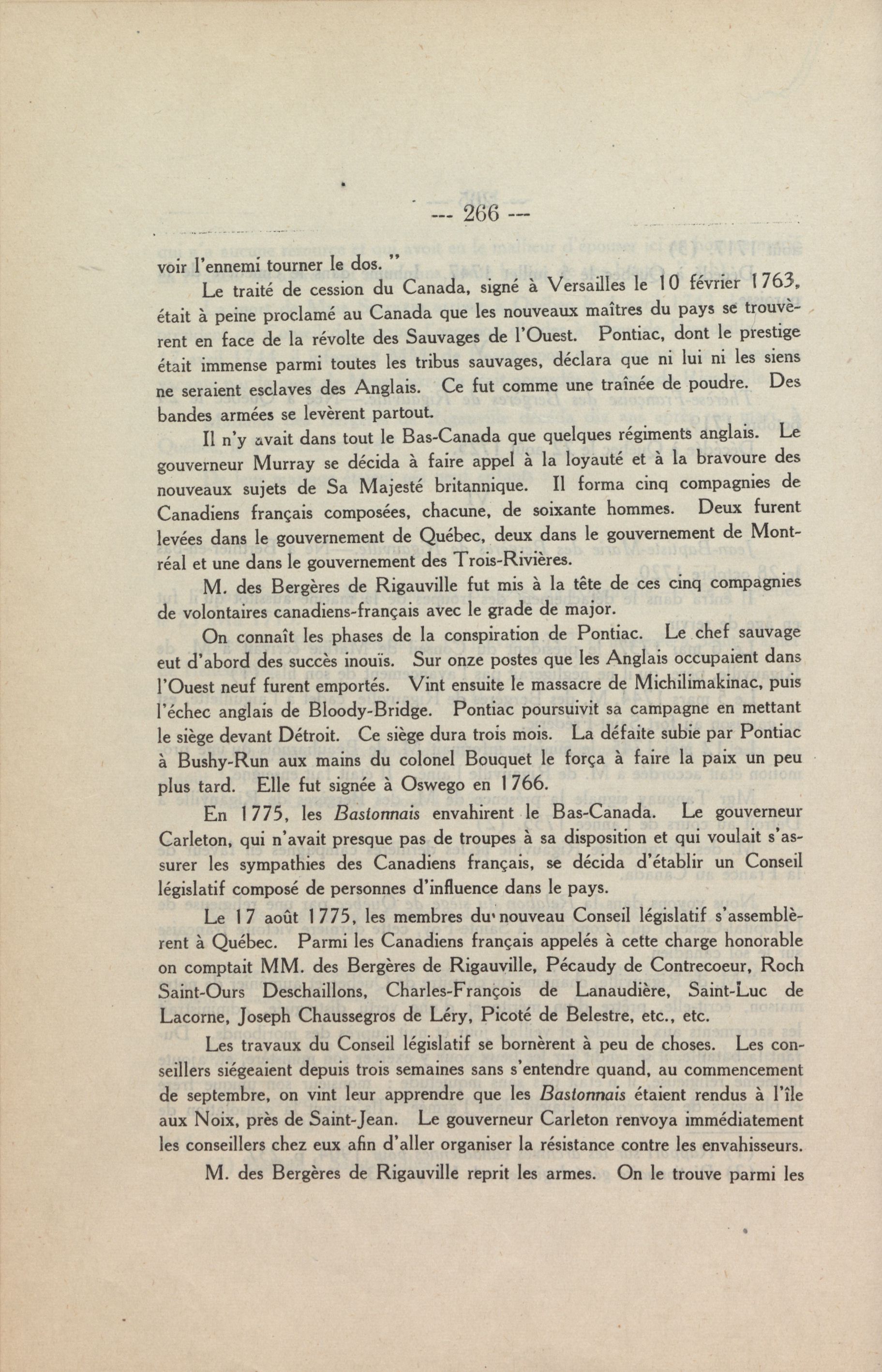 --- 266 ---

voir l'ennemi tourner le dos. "

Le traité de cession du Canada, signé à Versailles le 10 février 1763, était à peine proclamé au Canada que les nouveaux maîtres du pays se trouvèrent en face de la révolte des Sauvages de l'Ouest. Pontiac, dont le prestige était immense parmi toutes les tribus sauvages, déclara que ni lui ni les siens ne seraient esclaves des Anglais. Ce fut comme une traînée de poudre. Des bandes armées se levèrent partout.

Il n'y avait dans tout le Bas-Canada que quelques régiments anglais. Le gouverneur Murray se décida à faire appel à la loyauté et à la bravoure des nouveaux sujets de Sa Majesté britannique. Il forma cinq compagnies de Canadiens français composées, chacune, de soixante hommes. Deux furent levées dans le gouvernement de Québec, deux dans le gouvernement de Montréal et une dans le gouvernement des Trois-Rivières.

M. des Bergères de Rigauville fut mis à la tête de ces cinq compagnies de volontaires canadiens-français avec le grade de major.

On connaît les phases de la conspiration de Pontiac. Le chef sauvage eut d'abord des succès inouïs. Sur onze postes que les Anglais occupaient dans l'Ouest neuf furent emportés. Vint ensuite le massacre de Michilimakinac, puis l'échec anglais de Bloody-Bridge. Pontiac poursuivit sa campagne en mettant le siège devant Détroit. Ce siège dura trois mois. La défaite subie par Pontiac à Bushy-Run aux mains du colonel Bouquet le força à faire la paix un peu plus tard. Elle fut signée à Oswego en 1766.

En 1775, les Bastonnais envahirent le Bas-Canada. Le gouverneur Carleton, qui n'avait presque pas de troupes à sa disposition et qui voulait s'assurer les sympathies des Canadiens français, se décida d'établir un Conseil législatif composé de personnes d'influence dans le pays.

Le 17 août 1775, les membres du nouveau Conseil législatif s'assemblèrent à Québec. Parmi les Canadiens français appelés à cette charge honorable on comptait MM. des Bergères de Rigauville, Pécaudy de Contrecoeur, Roch Saint-Ours Deschaillons, Charles-François de Lanaudière, Saint-Luc de Lacorne, Joseph Chaussegros de Léry, Picoté de Belestre, etc., etc.

Les travaux du Conseil législatif se bornèrent à peu de choses. Les conseillers siégeaient depuis trois semaines sans s'entendre quand, au commencement de septembre, on vint leur apprendre que les Bastonnais étaient rendus à l'île aux Noix, près de Saint-Jean. Le gouverneur Carleton renvoya immédiatement les conseillers chez eux afin d'aller organiser la résistance contre les envahisseurs.

M. des Bergères de Rigauville reprit les armes. On le trouve parmi les